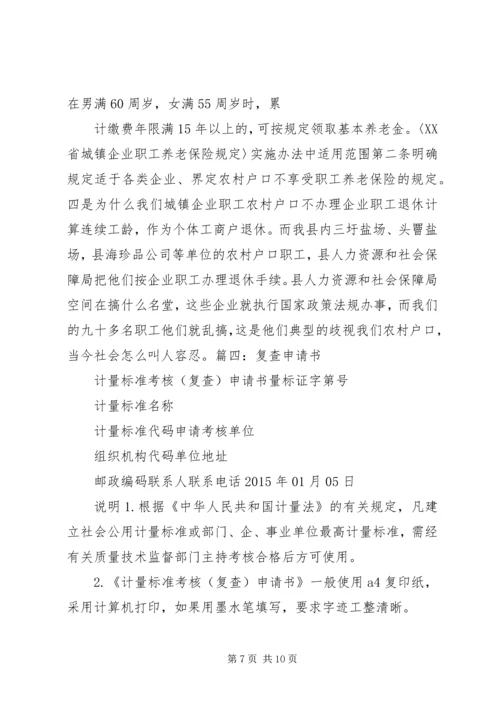 在男满60周岁，女满55周岁时，累

计缴费年限满15年以上的，可按规定领取基本养老金。〈XX省城镇企业职工养老保险规定〉实施办法中适用范围第二条明确规定适于各类企业、界定农村户口不享受职工养老保险的规定。四是为什么我们城镇企业职工农村户口不办理企业职工退休计算连续工龄，作为个体工商户退休。而我县内三圩盐场、头罾盐场，县海珍品公司等单位的农村户口职工，县人力资源和社会保障局把他们按企业职工办理退休手续。县人力资源和社会保障局空间在搞什么名堂，这些企业就执行国家政策法规办事，而我们的九十多名职工他们就乱搞，这是他们典型的歧视我们农村户口，当今社会怎么叫人容忍。篇四：复查申请书

计量标准考核（复查）申请书量标证字第号

计量标准名称

计量标准代码申请考核单位

组织机构代码单位地址

邮政编码联系人联系电话2015年01月05日

说明1.根据《中华人民共和国计量法》的有关规定，凡建立社会公用计量标准或部门、企、事业单位最高计量标准，需经有关质量技术监督部门主持考核合格后方可使用。

2.《计量标准考核（复查）申请书》一般使用a4复印纸，采用计算机打印，如果用墨水笔填写，要求字迹工整清晰。

第7页 共10页